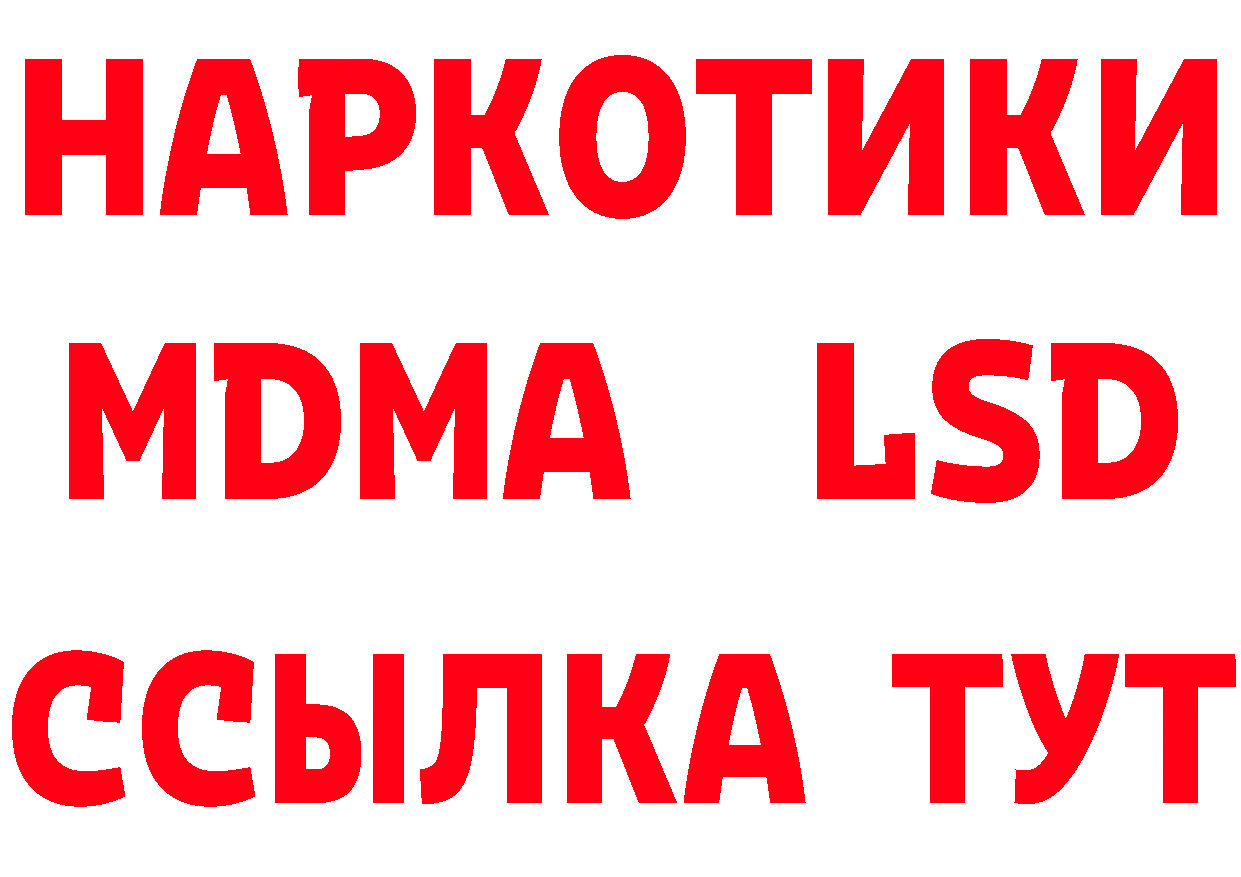 НАРКОТИКИ
MDMA LSD
ССЫЛКА ТУТ